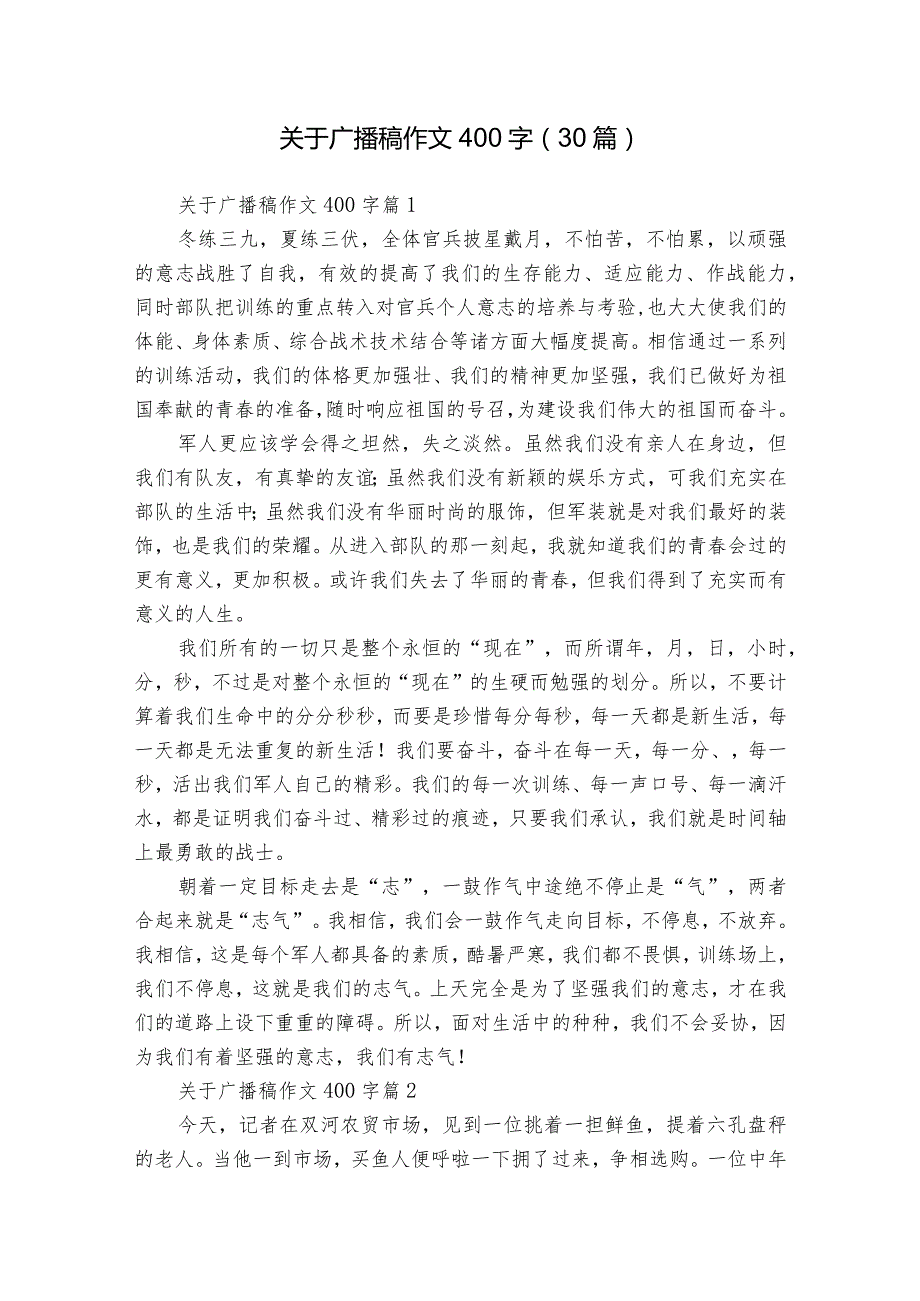 关于广播稿作文400字（30篇）

关于广播稿作文400字篇1

冬练三九，夏练三伏，全体官兵披星戴月，不怕苦，不怕累，以顽强的意志战胜了自我，有效的提高了我们的生存能力、适应能力、作战能力，同时部队把训练的重点转入对官兵个人意志的培养与考验，也大大使我们的体能、身体素质、综合战术技术结合等诸方面大幅度提高。相信通过一系列的训练活动，我们的体格更加强壮、我们的精神更加坚强，我们已做好为祖国奉献的青春的准备，随时响应祖国的号召，为建设我们伟大的祖国而奋斗。

军人更应该学会得之坦然，失之淡然。虽然我们没有亲人在身边，但我们有队友，有真挚的友谊；虽然我们没有新颖的娱乐方式，可我们充实在部队的生活中；虽然我们没有华丽时尚的服饰，但军装就是对我们最好的装饰，也是我们的荣耀。从进入部队的那一刻起，我就知道我们的青春会过的更有意义，更加积极。或许我们失去了华丽的青春，但我们得到了充实而有意义的人生。

我们所有的一切只是整个永恒的“现在”，而所谓年，月，日，小时，分，秒，不过是对整个永恒的“现在”的生硬而勉强的划分。所以，不要计算着我们生命中的分分秒秒，而要是珍惜每分每秒，每一天都是新生活，每一天都是无法重复的新生活！我们要奋斗，奋斗在每一天，每一分、，每一秒，活出我们军人自己的精彩。我们的每一次训练、每一声口号、每一滴汗水，都是证明我们奋斗过、精彩过的痕迹，只要我们承认，我们就是时间轴上最勇敢的战士。

朝着一定目标走去是“志”，一鼓作气中途绝不停止是“气”，两者合起来就是“志气”。我相信，我们会一鼓作气走向目标，不停息，不放弃。我相信，这是每个军人都具备的素质，酷暑严寒，我们都不畏惧，训练场上，我们不停息，这就是我们的志气。上天完全是为了坚强我们的意志，才在我们的道路上设下重重的障碍。所以，面对生活中的种种，我们不会妥协，因为我们有着坚强的意志，我们有志气！

关于广播稿作文400字篇2

今天，记者在双河农贸市场，见到一位挑着一担鲜鱼，提着六孔盘秤的老人。当他一到市场，买鱼人便呼啦一下拥了过来，争相选购。一位中年